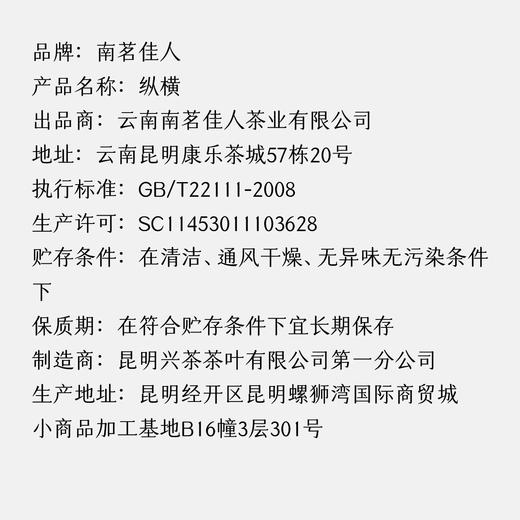 品牌：南茗佳人
产品名称：纵横
出品商：云南南茗佳人茶业有限公司
地址：云南昆明康乐茶城57栋20号
执行标准：GB/T22111-2008
生产许可：SC11453011103628
贮存条件：在清洁、通风干燥、无异味无污染条件下
保质期：在符合贮存条件下宜长期保存
制造商：昆明兴茶茶叶有限公司第一分公司
生产地址：昆明经开区昆明螺狮湾国际商贸城小商品加工基地B16幢3层301号